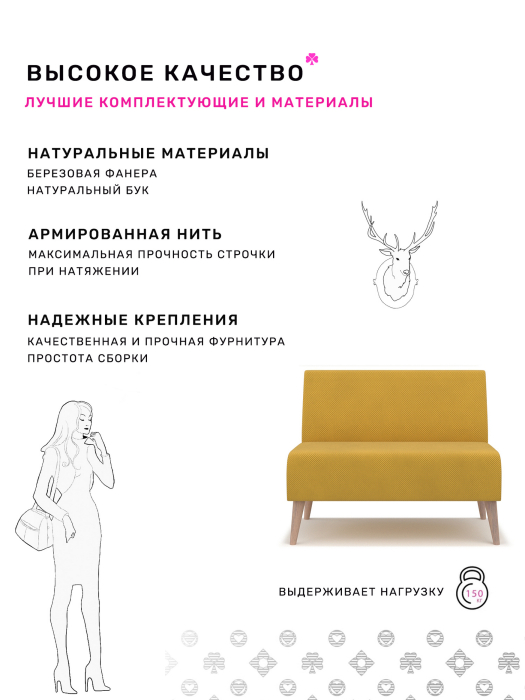 ВЫСОКОЕ КАЧЕСТВО

ЛУЧШИЕ КОМПЛЕКТУЮЩИЕ И МАТЕРИАЛЫ

НАТУРАЛЬНЫЕ МАТЕРИАЛЫ
БЕРЕЗОВАЯ ФАНЕРА
НАТУРАЛЬНЫЙ БУК

АРМИРОВАННАЯ НИТЬ
МАКСИМАЛЬНАЯ ПРОЧНОСТЬ СТРОЧКИ ПРИ НАТЯЖЕНИИ

НАДЕЖНЫЕ КРЕПЛЕНИЯ
КАЧЕСТВЕННАЯ И ПРОЧНАЯ ФУРНИТУРА
ПРОСТОТА СБОРКИ

ВЫДЕРЖИВАЕТ НАГРУЗКУ
150
КГ